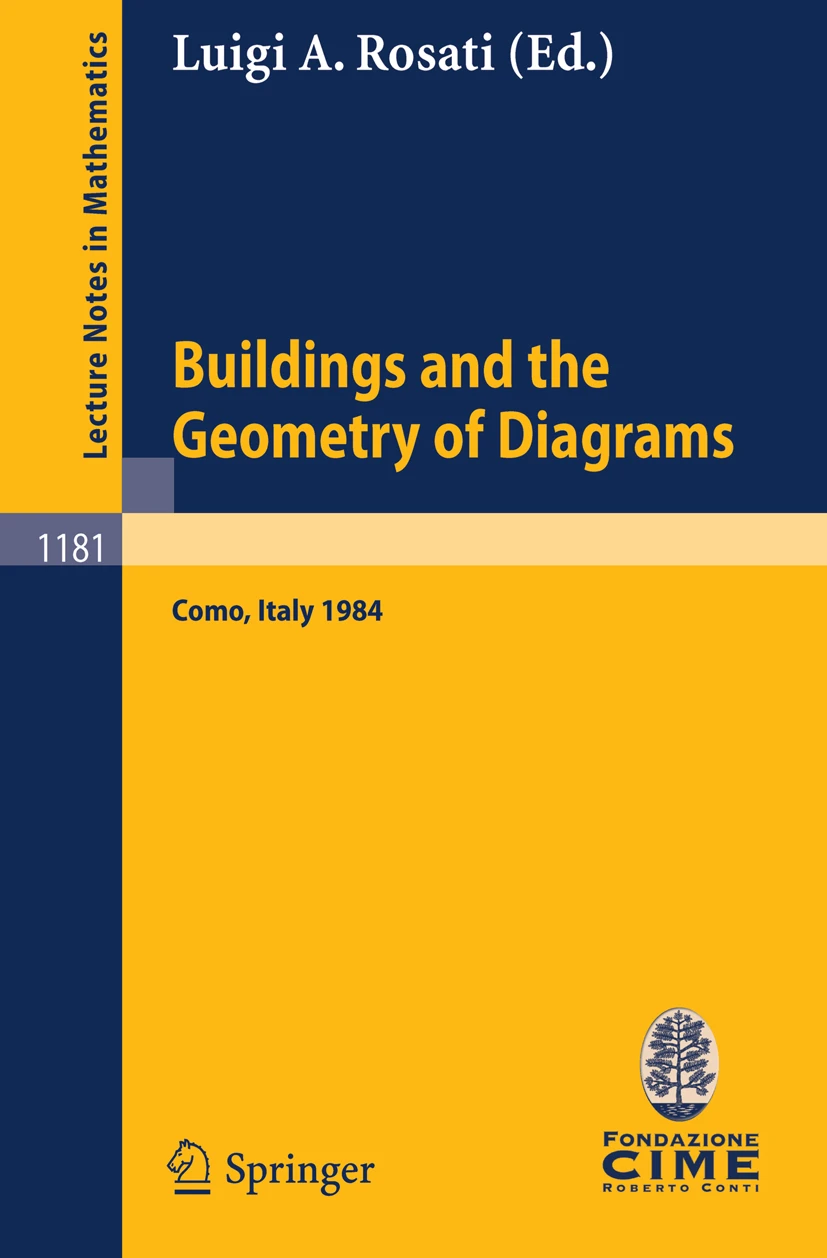 Lecture Notes in Mathematics

Luigi A. Rosati (Ed.)

Buildings and the Geometry of Diagrams

1181

Como, Italy 1984

Springer

FONDAZIONE
CIME
ROBERTO CONTI